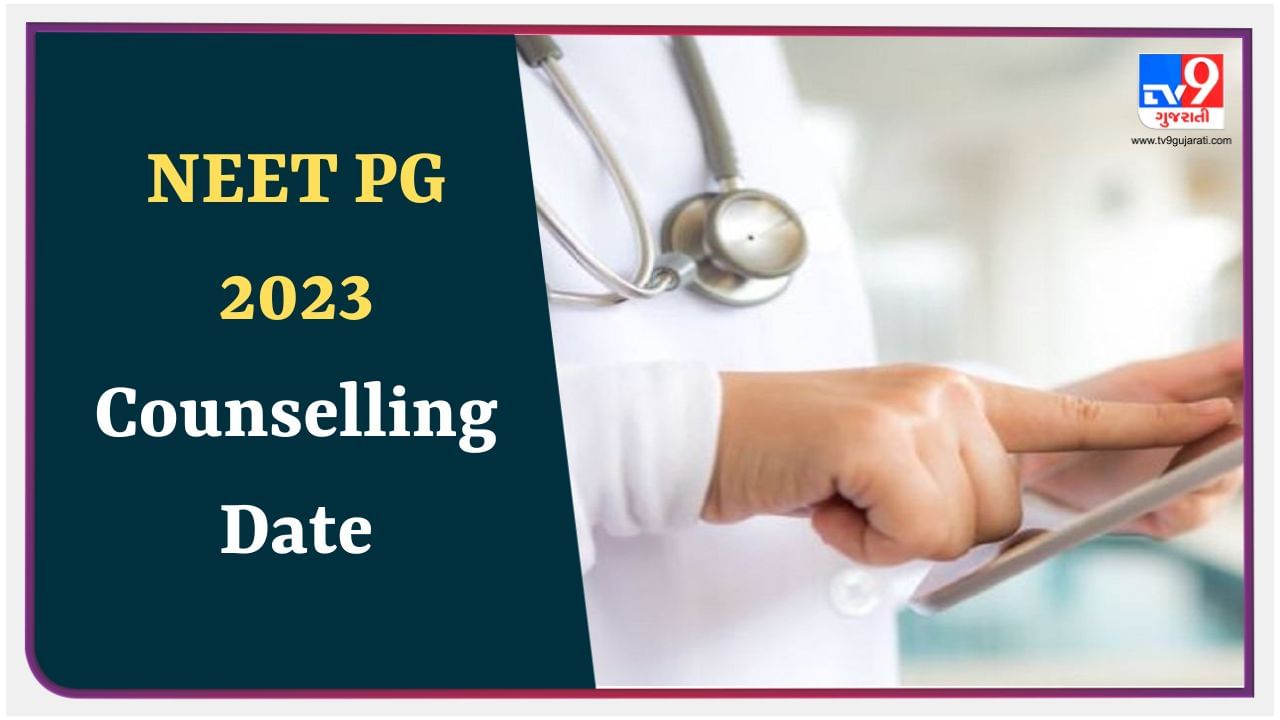 NEET PG
2023
Counselling
Date

TV9
ગુજરાતી
www.tv9gujarati.com